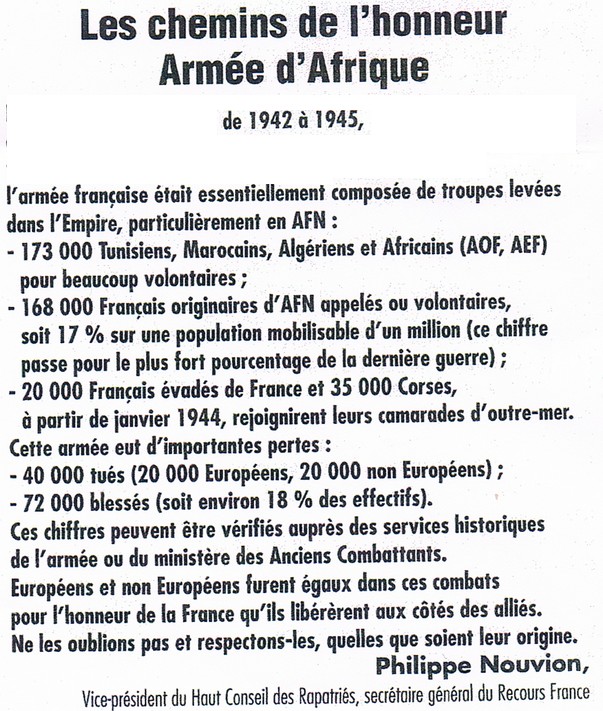 Les chemins de l'honneur
Armée d'Afrique

de 1942 à 1945,

l'armée française était essentiellement composée de troupes levées dans l'Empire, particulièrement en AFN :
- 173 000 Tunisiens, Marocains, Algériens et Africains (AOF, AEF) pour beaucoup volontaires ;
- 168 000 Français originaires d'AFN appelés ou volontaires, soit 17 % sur une population mobilisable d'un million (ce chiffre passe pour le plus fort pourcentage de la dernière guerre) ;
- 20 000 Français évadés de France et 35 000 Corses, à partir de janvier 1944, rejoignirent leurs camarades d'outre-mer.
Cette armée eut d'importantes pertes :
- 40 000 tués (20 000 Européens, 20 000 non Européens) ;
- 72 000 blessés (soit environ 18 % des effectifs).
Ces chiffres peuvent être vérifiés auprès des services historiques de l'armée ou du ministère des Anciens Combattants.
Européens et non Européens furent égaux dans ces combats pour l'honneur de la France qu'ils libérèrent aux côtés des alliés.
Ne les oublions pas et respectons-les, quelles que soient leur origine.

Philippe Nouvion,
Vice-président du Haut Conseil des Rapatriés, secrétaire général du Recours France